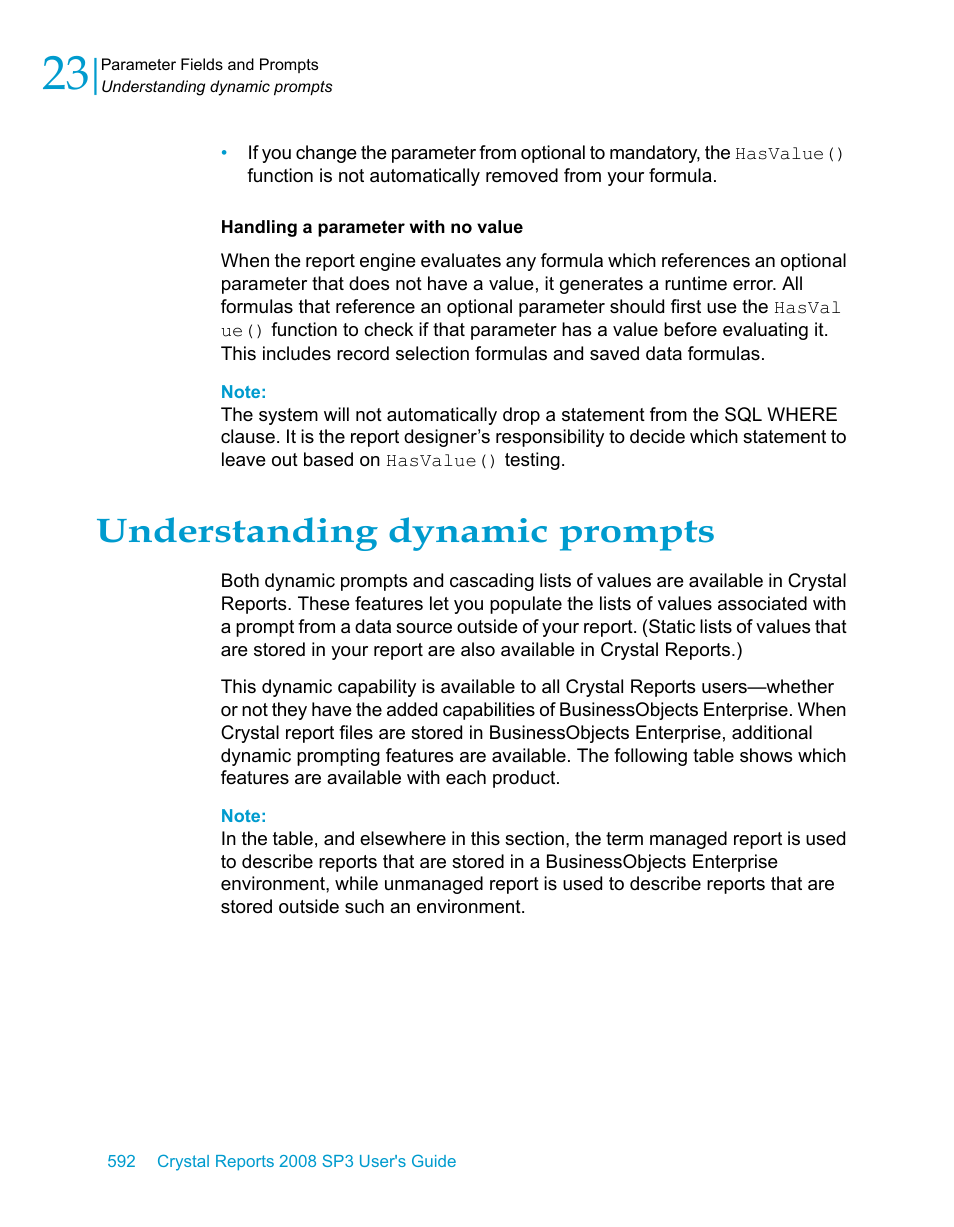 23 Parameter Fields and Prompts
Understanding dynamic prompts

• If you change the parameter from optional to mandatory, the HasValue() function is not automatically removed from your formula.

Handling a parameter with no value

When the report engine evaluates any formula which references an optional parameter that does not have a value, it generates a runtime error. All formulas that reference an optional parameter should first use the HasValue() function to check if that parameter has a value before evaluating it. This includes record selection formulas and saved data formulas.

Note:
The system will not automatically drop a statement from the SQL WHERE clause. It is the report designer's responsibility to decide which statement to leave out based on HasValue() testing.

Understanding dynamic prompts

Both dynamic prompts and cascading lists of values are available in Crystal Reports. These features let you populate the lists of values associated with a prompt from a data source outside of your report. (Static lists of values that are stored in your report are also available in Crystal Reports.)

This dynamic capability is available to all Crystal Reports users—whether or not they have the added capabilities of BusinessObjects Enterprise. When Crystal report files are stored in BusinessObjects Enterprise, additional dynamic prompting features are available. The following table shows which features are available with each product.

Note:
In the table, and elsewhere in this section, the term managed report is used to describe reports that are stored in a BusinessObjects Enterprise environment, while unmanaged report is used to describe reports that are stored outside such an environment.

592 Crystal Reports 2008 SP3 User's Guide